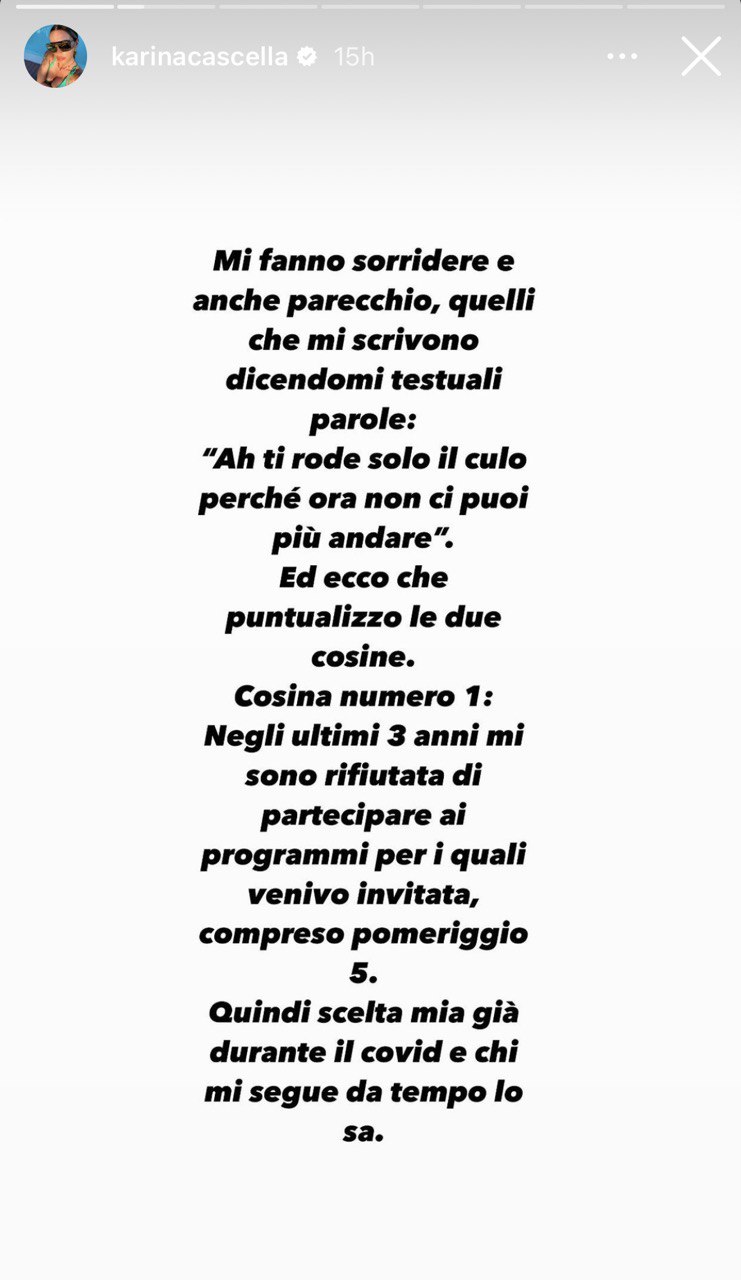 karinacascella 15h

Mi fanno sorridere e anche parecchio, quelli che mi scrivono dicendomi testuali parole:
"Ah ti rode solo il culo perché ora non ci puoi più andare".
Ed ecco che puntualizzo le due cosine.
Cosina numero 1:
Negli ultimi 3 anni mi sono rifiutata di partecipare ai programmi per i quali venivo invitata, compreso pomeriggio 5.
Quindi scelta mia già durante il covid e chi mi segue da tempo lo sa.